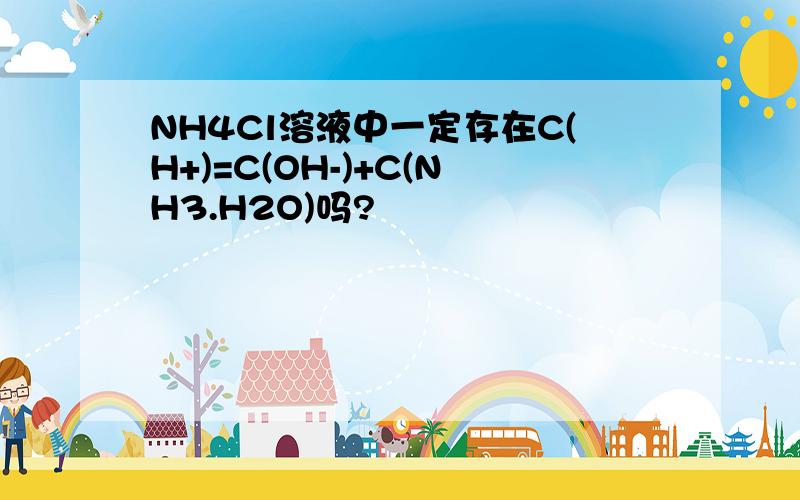 NH4Cl溶液中一定存在C(H+)=C(OH-)+C(NH3.H2O)吗?